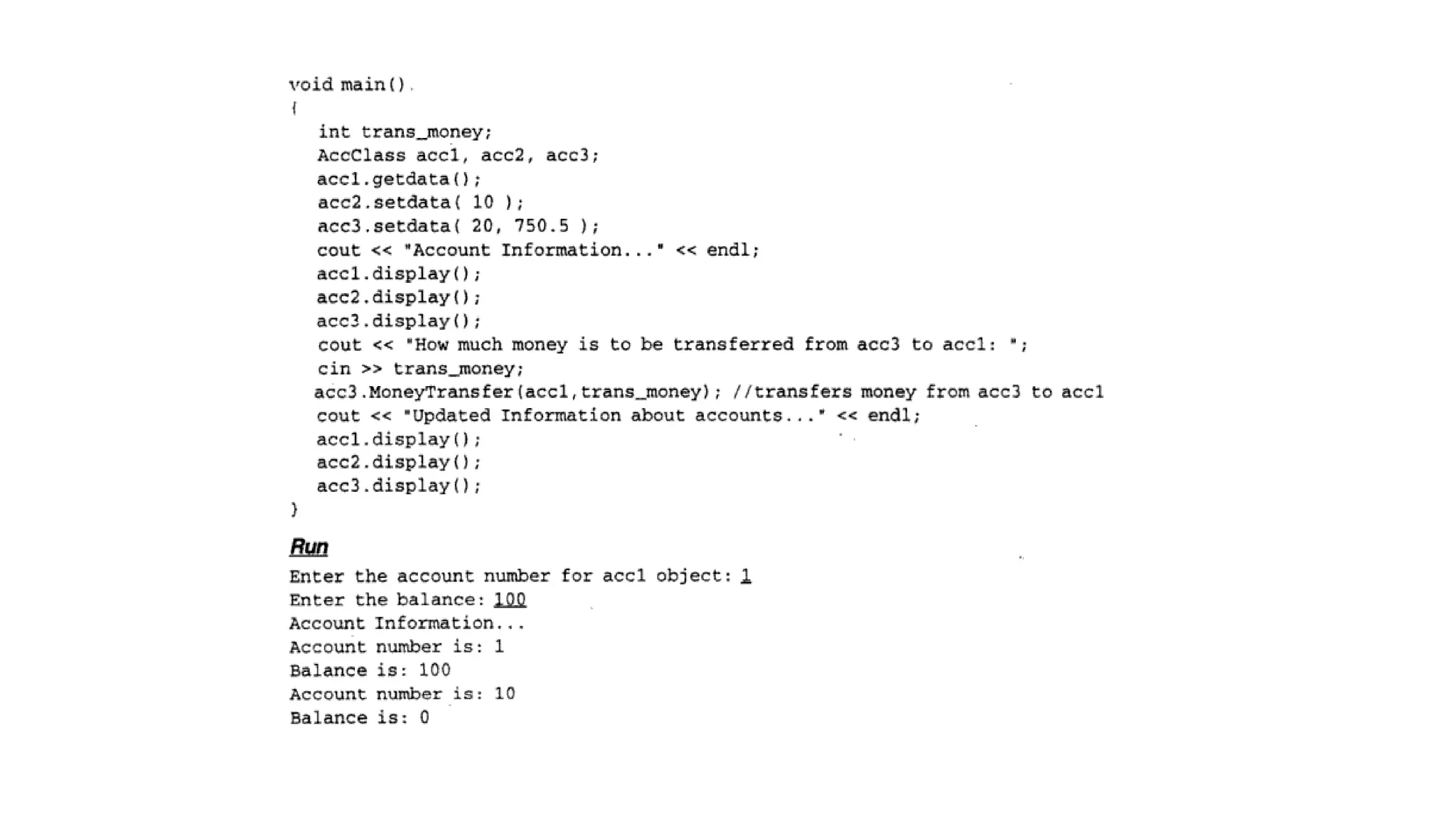 void main()
{
int trans_money;
AccClass acc1, acc2, acc3;
acc1.getdata();
acc2.setdata( 10 );
acc3.setdata( 20, 750.5 );
cout << "Account Information..." << endl;
acc1.display();
acc2.display();
acc3.display();
cout << "How much money is to be transferred from acc3 to acc1: ";
cin >> trans_money;
acc3.MoneyTransfer(acc1,trans_money); //transfers money from acc3 to acc1
cout << "Updated Information about accounts..." << endl;
acc1.display();
acc2.display();
acc3.display();
}

Run

Enter the account number for acc1 object: 1
Enter the balance: 100
Account Information...
Account number is: 1
Balance is: 100
Account number is: 10
Balance is: 0